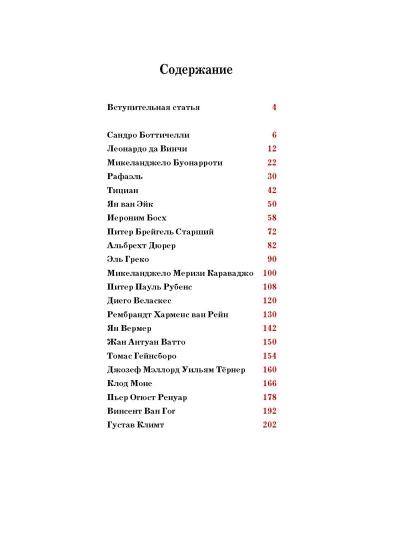 Содержание

Вступительная статья 4

Сандро Боттичелли 6
Леонардо да Винчи 12
Микеланджело Буонарроти 22
Рафаэль 30
Тициан 42
Ян ван Эйк 50
Иероним Босх 58
Питер Брейгель Старший 72
Альбрехт Дюрер 82
Эль Греко 90
Микеланджело Меризи Караваджо 100
Питер Пауль Рубенс 108
Диего Веласкес 120
Рембрандт Харменс ван Рейн 130
Ян Вермер 142
Жан Антуан Ватто 150
Томас Гейнсборо 154
Джозеф Мэллорд Уильям Тёрнер 160
Клод Моне 166
Пьер Огюст Ренуар 178
Винсент Ван Гог 192
Густав Климт 202